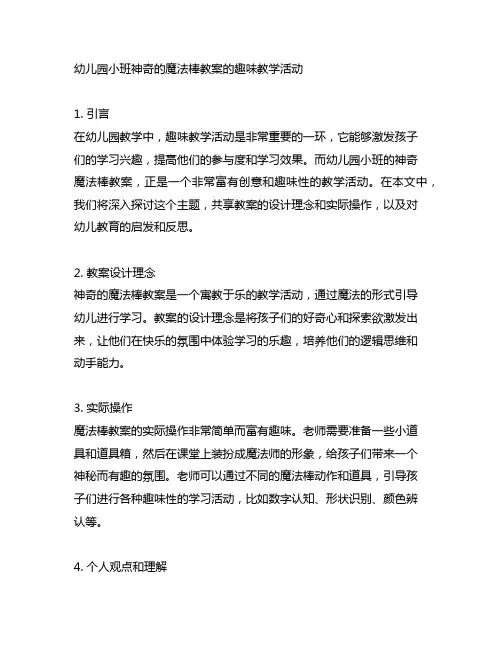 幼儿园小班神奇的魔法棒教案的趣味教学活动

1. 引言
在幼儿园教学中，趣味教学活动是非常重要的一环，它能够激发孩子们的学习兴趣，提高他们的参与度和学习效果。而幼儿园小班的神奇魔法棒教案，正是一个非常富有创意和趣味性的教学活动。在本文中，我们将深入探讨这个主题，共享教案的设计理念和实际操作，以及对幼儿教育的启发和反思。

2. 教案设计理念
神奇的魔法棒教案是一个寓教于乐的教学活动，通过魔法的形式引导幼儿进行学习。教案的设计理念是将孩子们的好奇心和探索欲激发出来，让他们在快乐的氛围中体验学习的乐趣，培养他们的逻辑思维和动手能力。

3. 实际操作
魔法棒教案的实际操作非常简单而富有趣味。老师需要准备一些小道具和道具箱，然后在课堂上装扮成魔法师的形象，给孩子们带来一个神秘而有趣的氛围。老师可以通过不同的魔法棒动作和道具，引导孩子们进行各种趣味性的学习活动，比如数字认知、形状识别、颜色辨认等。

4. 个人观点和理解